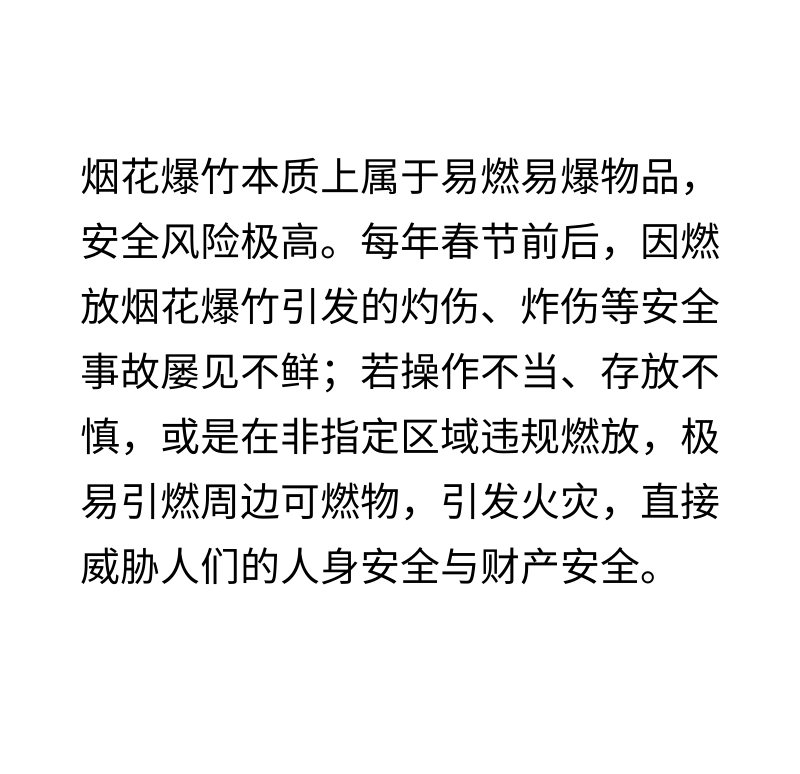 烟花爆竹本质上属于易燃易爆物品，安全风险极高。每年春节前后，因燃放烟花爆竹引发的灼伤、炸伤等安全事故屡见不鲜；若操作不当、存放不慎，或是在非指定区域违规燃放，极易引燃周边可燃物，引发火灾，直接威胁人们的人身安全与财产安全。